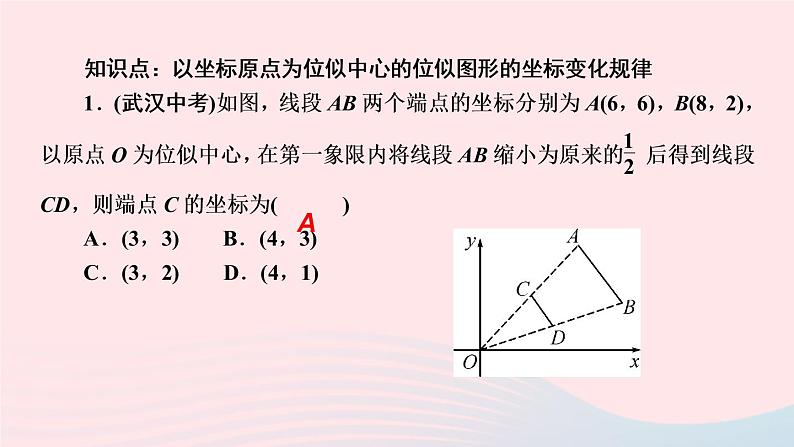 知识点：以坐标原点为位似中心的位似图形的坐标变化规律

1．(武汉中考)如图，线段 $AB$ 两个端点的坐标分别为 $A(6，6)$，$B(8，2)$，以原点 $O$ 为位似中心，在第一象限内将线段 $AB$ 缩小为原来的$\frac{1}{2}$ 后得到线段 $CD$，则端点 $C$ 的坐标为( A )

A．(3，3)　B．(4，3)
C．(3，2)　D．(4，1)

y A C B D O x